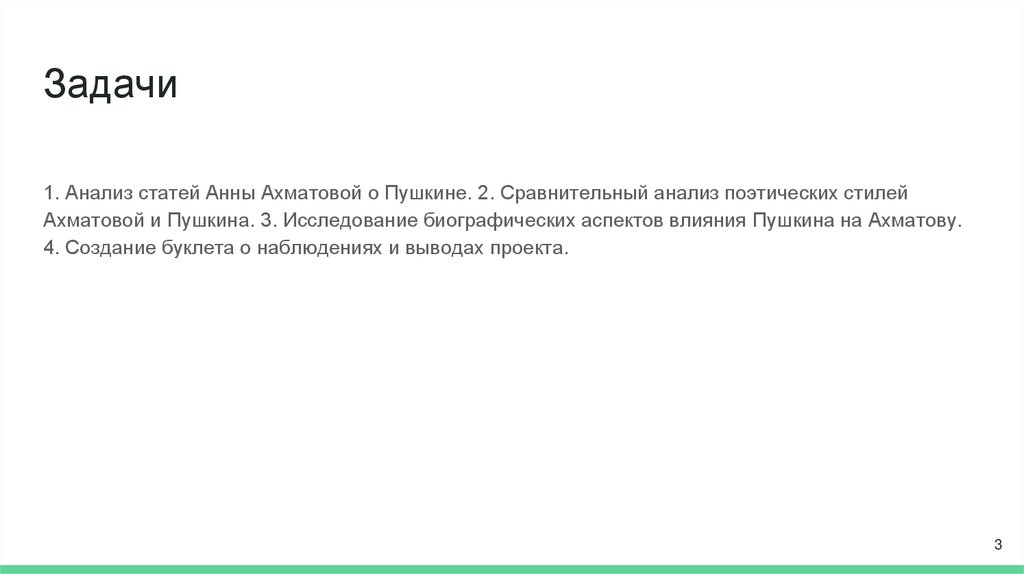 Задачи

1. Анализ статей Анны Ахматовой о Пушкине. 2. Сравнительный анализ поэтических стилей Ахматовой и Пушкина. 3. Исследование биографических аспектов влияния Пушкина на Ахматову. 4. Создание буклета о наблюдениях и выводах проекта.

3